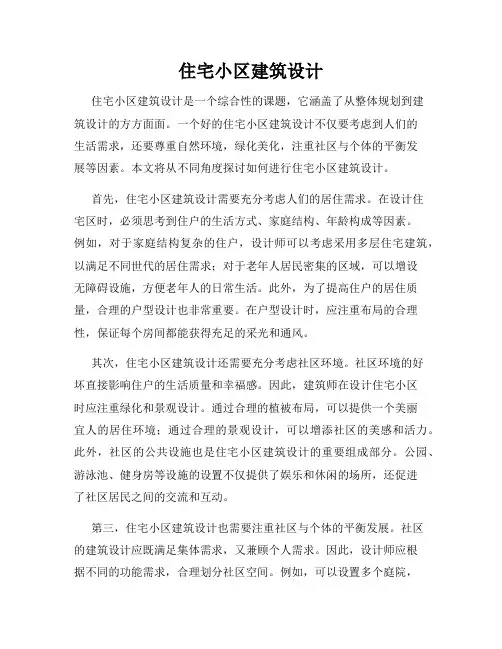 住宅小区建筑设计

住宅小区建筑设计是一个综合性的课题，它涵盖了从整体规划到建筑设计的方方面面。一个好的住宅小区建筑设计不仅要考虑到人们的生活需求，还要尊重自然环境，绿化美化，注重社区与个体的平衡发展等因素。本文将从不同角度探讨如何进行住宅小区建筑设计。

首先，住宅小区建筑设计需要充分考虑人们的居住需求。在设计住宅区时，必须思考到住户的生活方式、家庭结构、年龄构成等因素。例如，对于家庭结构复杂的住户，设计师可以考虑采用多层住宅建筑，以满足不同世代的居住需求；对于老年人居民密集的区域，可以增设无障碍设施，方便老年人的日常生活。此外，为了提高住户的居住质量，合理的户型设计也非常重要。在户型设计时，应注重布局的合理性，保证每个房间都能获得充足的采光和通风。

其次，住宅小区建筑设计还需要充分考虑社区环境。社区环境的好坏直接影响住户的生活质量和幸福感。因此，建筑师在设计住宅小区时应注重绿化和景观设计。通过合理的植被布局，可以提供一个美丽宜人的居住环境；通过合理的景观设计，可以增添社区的美感和活力。此外，社区的公共设施也是住宅小区建筑设计的重要组成部分。公园、游泳池、健身房等设施的设置不仅提供了娱乐和休闲的场所，还促进了社区居民之间的交流和互动。

第三，住宅小区建筑设计也需要注重社区与个体的平衡发展。社区的建筑设计应既满足集体需求，又兼顾个人需求。因此，设计师应根据不同的功能需求，合理划分社区空间。例如，可以设置多个庭院，